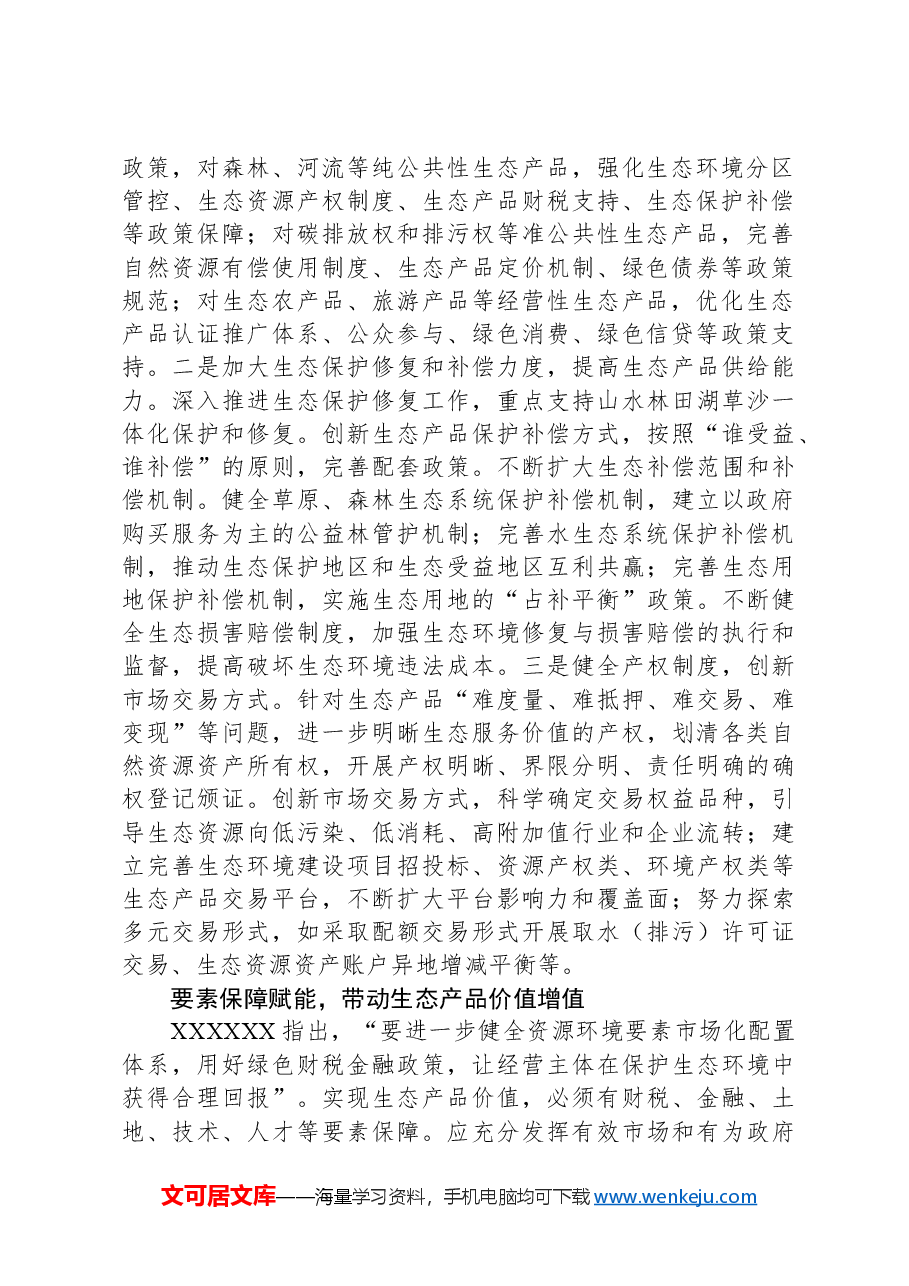 政策，对森林、河流等纯公共性生态产品，强化生态环境分区管控、生态资源产权制度、生态产品财税支持、生态保护补偿等政策保障；对碳排放权和排污权等准公共性生态产品，完善自然资源有偿使用制度、生态产品定价机制、绿色债券等政策规范；对生态农产品、旅游产品等经营性生态产品，优化生态产品认证推广体系、公众参与、绿色消费、绿色信贷等政策支持。二是加大生态保护修复和补偿力度，提高生态产品供给能力。深入推进生态保护修复工作，重点支持山水林田湖草沙一体化保护和修复。创新生态产品保护补偿方式，按照“谁受益、谁补偿”的原则，完善配套政策。不断扩大生态补偿范围和补偿机制。健全草原、森林生态系统保护补偿机制，建立以政府购买服务为主的公益林管护机制；完善水生态系统保护补偿机制，推动生态保护地区和生态受益地区互利共赢；完善生态用地保护补偿机制，实施生态用地的“占补平衡”政策。不断健全生态损害赔偿制度，加强生态环境修复与损害赔偿的执行和监督，提高破坏生态环境违法成本。三是健全产权制度，创新市场交易方式。针对生态产品“难度量、难抵押、难交易、难变现”等问题，进一步明晰生态服务价值的产权，划清各类自然资源资产所有权，开展产权明晰、界限分明、责任明确的确权登记颁证。创新市场交易方式，科学确定交易权益品种，引导生态资源向低污染、低消耗、高附加值行业和企业流转；建立完善生态环境建设项目招投标、资源产权类、环境产权类等生态产品交易平台，不断扩大平台影响力和覆盖面；努力探索多元交易形式，如采取配额交易形式开展取水（排污）许可证交易、生态资源资产账户异地增减平衡等。

要素保障赋能，带动生态产品价值增值

XXXXXX指出，“要进一步健全资源环境要素市场化配置体系，用好绿色财税金融政策，让经营主体在保护生态环境中获得合理回报”。实现生态产品价值，必须有财税、金融、土地、技术、人才等要素保障。应充分发挥有效市场和有为政府

文可居文库——海量学习资料，手机电脑均可下载www.wenkeju.com